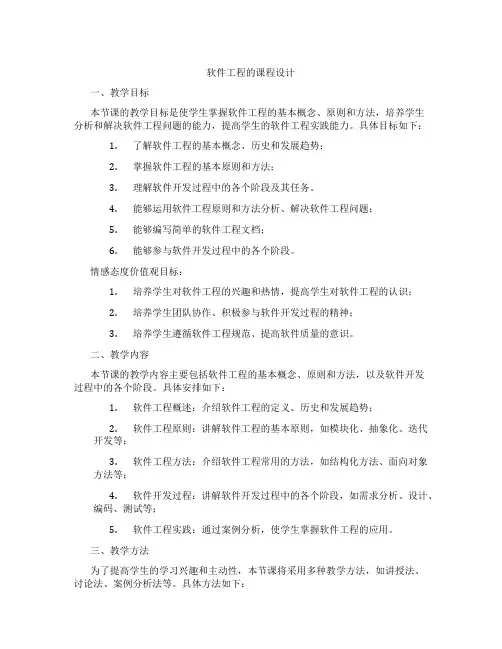 软件工程的课程设计

一、教学目标

本节课的教学目标是使学生掌握软件工程的基本概念、原则和方法，培养学生分析和解决软件工程问题的能力，提高学生的软件工程实践能力。具体目标如下：

1. 了解软件工程的基本概念、历史和发展趋势；

2. 掌握软件工程的基本原则和方法；

3. 理解软件开发过程中的各个阶段及其任务。

4. 能够运用软件工程原则和方法分析、解决软件工程问题；

5. 能够编写简单的软件工程文档；

6. 能够参与软件开发过程中的各个阶段。

情感态度价值观目标：

1. 培养学生对软件工程的兴趣和热情，提高学生对软件工程的认识；

2. 培养学生团队协作、积极参与软件开发过程的精神；

3. 培养学生遵循软件工程规范、提高软件质量的意识。

二、教学内容

本节课的教学内容主要包括软件工程的基本概念、原则和方法，以及软件开发过程中的各个阶段。具体安排如下：

1. 软件工程概述：介绍软件工程的定义、历史和发展趋势；

2. 软件工程原则：讲解软件工程的基本原则，如模块化、抽象化、迭代开发等；

3. 软件工程方法：介绍软件工程常用的方法，如结构化方法、面向对象方法等；

4. 软件开发过程：讲解软件开发过程中的各个阶段，如需求分析、设计、编码、测试等；

5. 软件工程实践：通过案例分析，使学生掌握软件工程的应用。

三、教学方法

为了提高学生的学习兴趣和主动性，本节课将采用多种教学方法，如讲授法、讨论法、案例分析法等。具体方法如下：